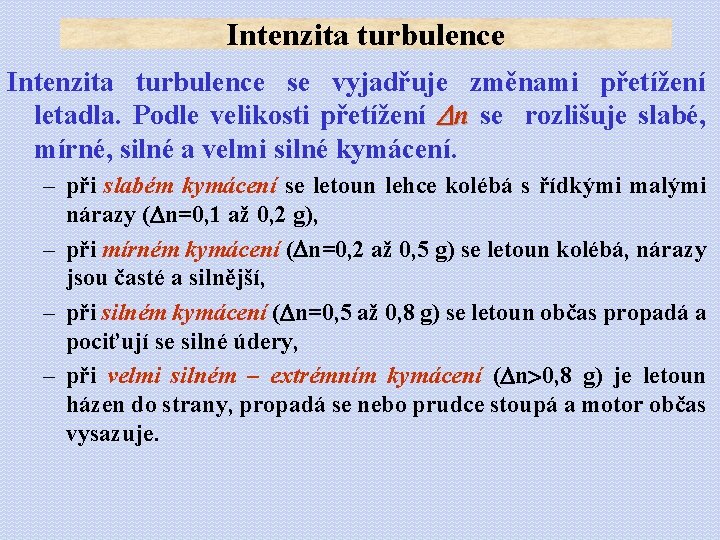 Intenzita turbulence

Intenzita turbulence se vyjadřuje změnami přetížení letadla. Podle velikosti přetížení $\Delta n$ se rozlišuje slabé, mírné, silné a velmi silné kymácení.

– při slabém kymácení se letoun lehce kolébá s řídkými malými nárazy ($\Delta$n=0,1 až 0,2 g),

– při mírném kymácení ($\Delta$n=0,2 až 0,5 g) se letoun kolébá, nárazy jsou časté a silnější,

– při silném kymácení ($\Delta$n=0,5 až 0,8 g) se letoun občas propadá a pociťují se silné údery,

– při velmi silném – extrémním kymácení ($\Delta$n>0,8 g) je letoun házen do strany, propadá se nebo prudce stoupá a motor občas vysazuje.